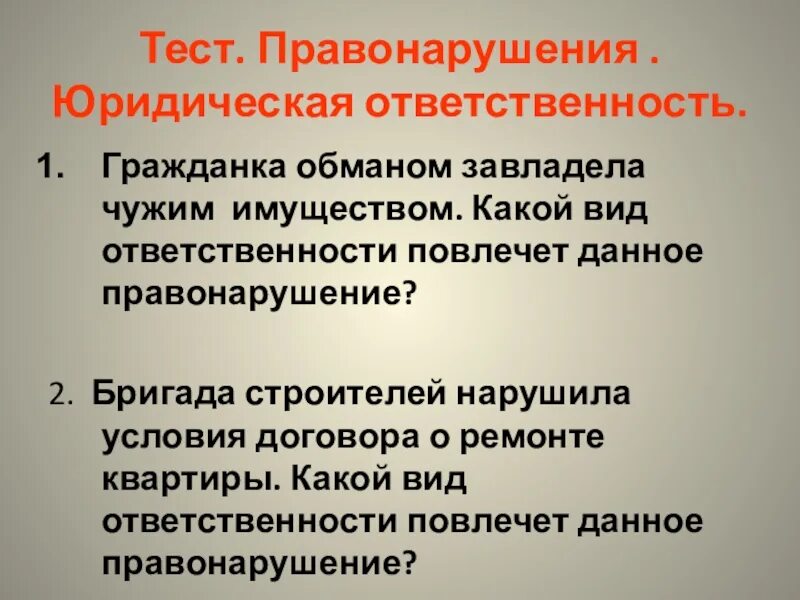 Тест. Правонарушения . Юридическая ответственность.

1. Гражданка обманом завладела чужим имуществом. Какой вид ответственности повлечет данное правонарушение?

2. Бригада строителей нарушила условия договора о ремонте квартиры. Какой вид ответственности повлечет данное правонарушение?